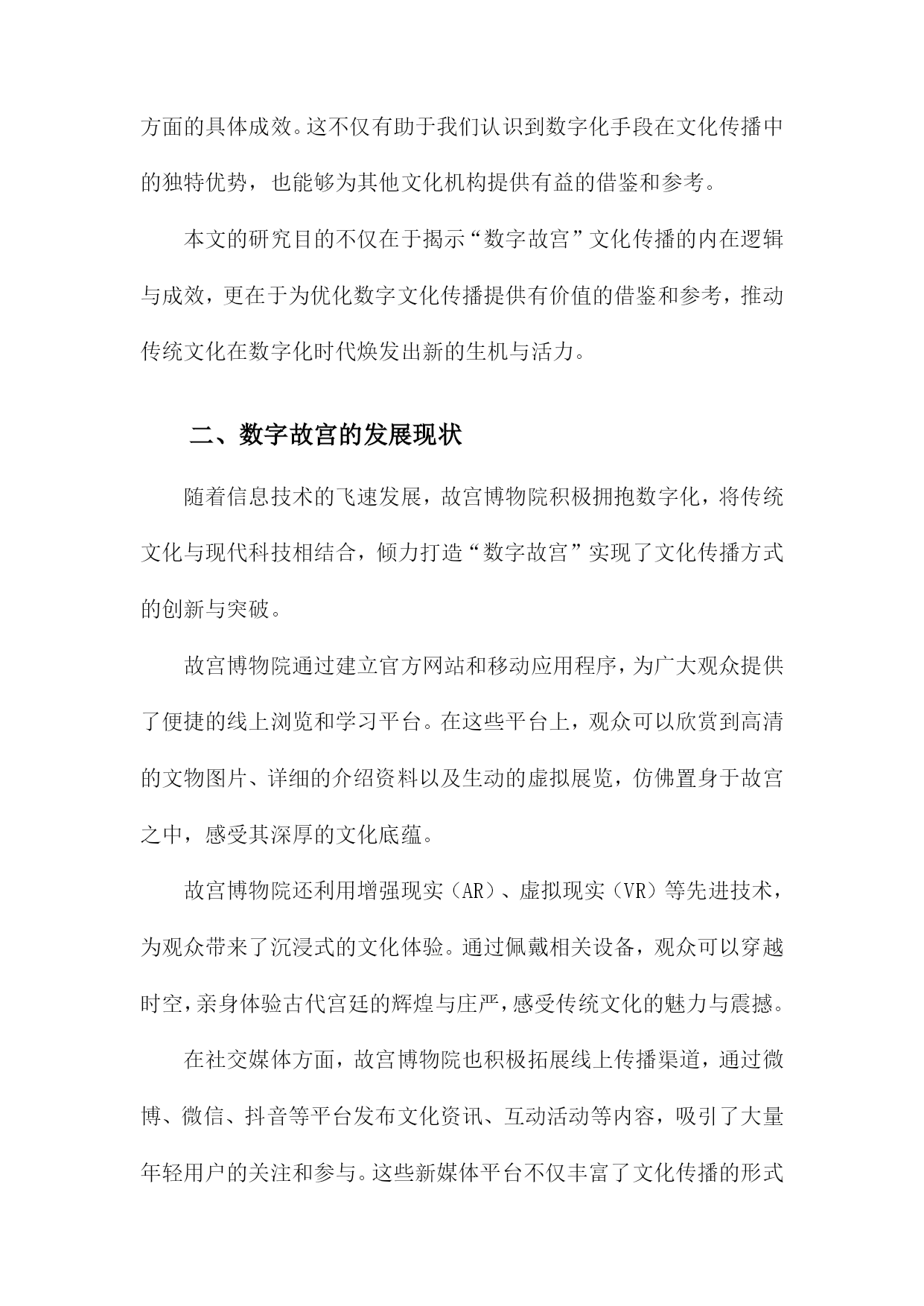 方面的具体成效。这不仅有助于我们认识到数字化手段在文化传播中的独特优势，也能够为其他文化机构提供有益的借鉴和参考。

本文的研究目的不仅在于揭示“数字故宫”文化传播的内在逻辑与成效，更在于为优化数字文化传播提供有价值的借鉴和参考，推动传统文化在数字化时代焕发出新的生机与活力。

二、数字故宫的发展现状

随着信息技术的飞速发展，故宫博物院积极拥抱数字化，将传统文化与现代科技相结合，倾力打造“数字故宫”实现了文化传播方式的创新与突破。

故宫博物院通过建立官方网站和移动应用程序，为广大观众提供了便捷的线上浏览和学习平台。在这些平台上，观众可以欣赏到高清的文物图片、详细的介绍资料以及生动的虚拟展览，仿佛置身于故宫之中，感受其深厚的文化底蕴。

故宫博物院还利用增强现实（AR）、虚拟现实（VR）等先进技术，为观众带来了沉浸式的文化体验。通过佩戴相关设备，观众可以穿越时空，亲身体验古代宫廷的辉煌与庄严，感受传统文化的魅力与震撼。

在社交媒体方面，故宫博物院也积极拓展线上传播渠道，通过微博、微信、抖音等平台发布文化资讯、互动活动等内容，吸引了大量年轻用户的关注和参与。这些新媒体平台不仅丰富了文化传播的形式